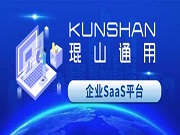 KUNSHAN
琨山通用

企业SaaS平台